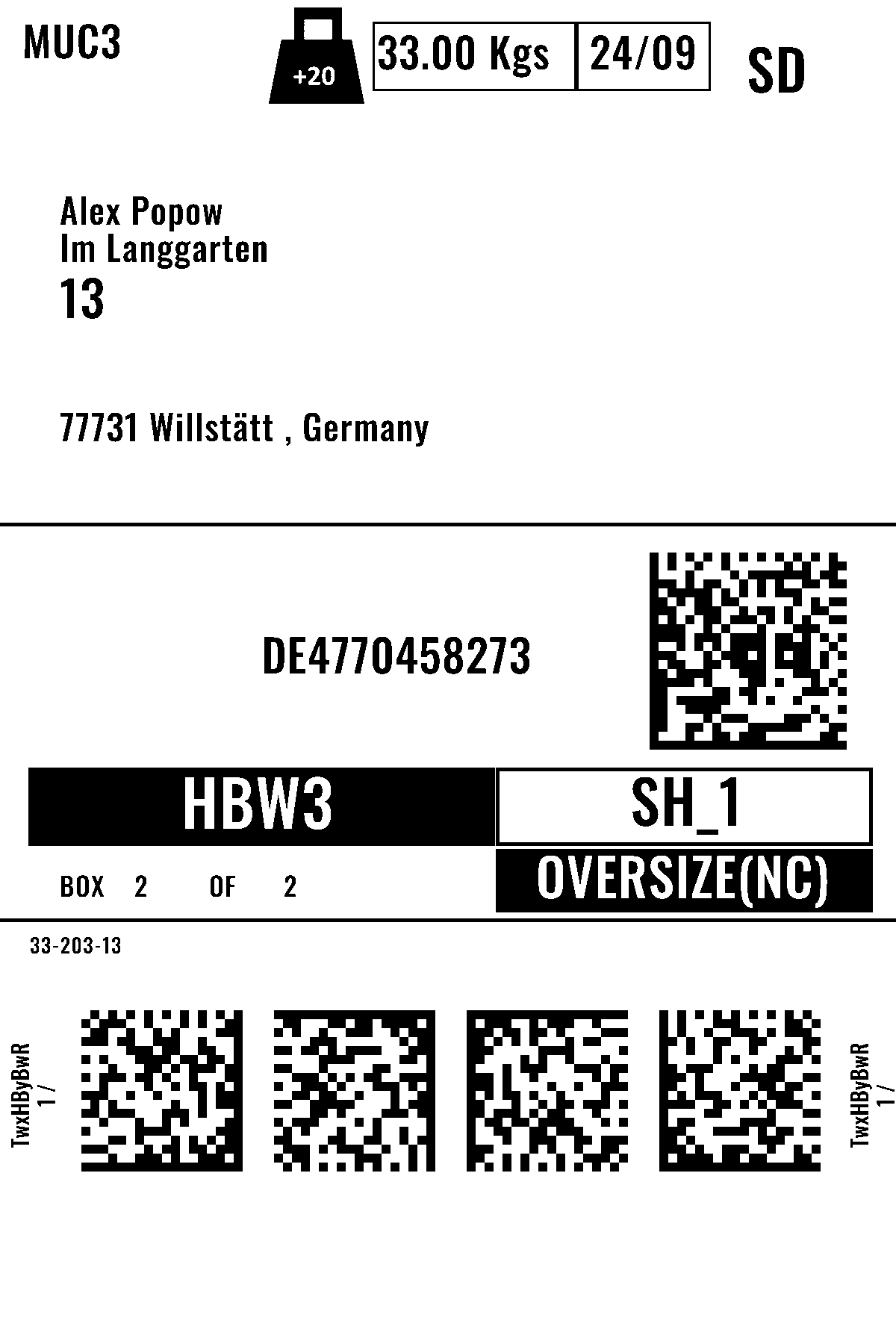 MUC3

+20

33.00 Kgs

24/09

SD

Alex Popow
Im Langgarten
13

77731 Willstätt , Germany

DE4770458273

HBW3

SH_1

BOX 2 OF 2

OVERSIZE(NC)

33-203-13

TwxHByBwR
1 /

TwxHByBwR
1 /